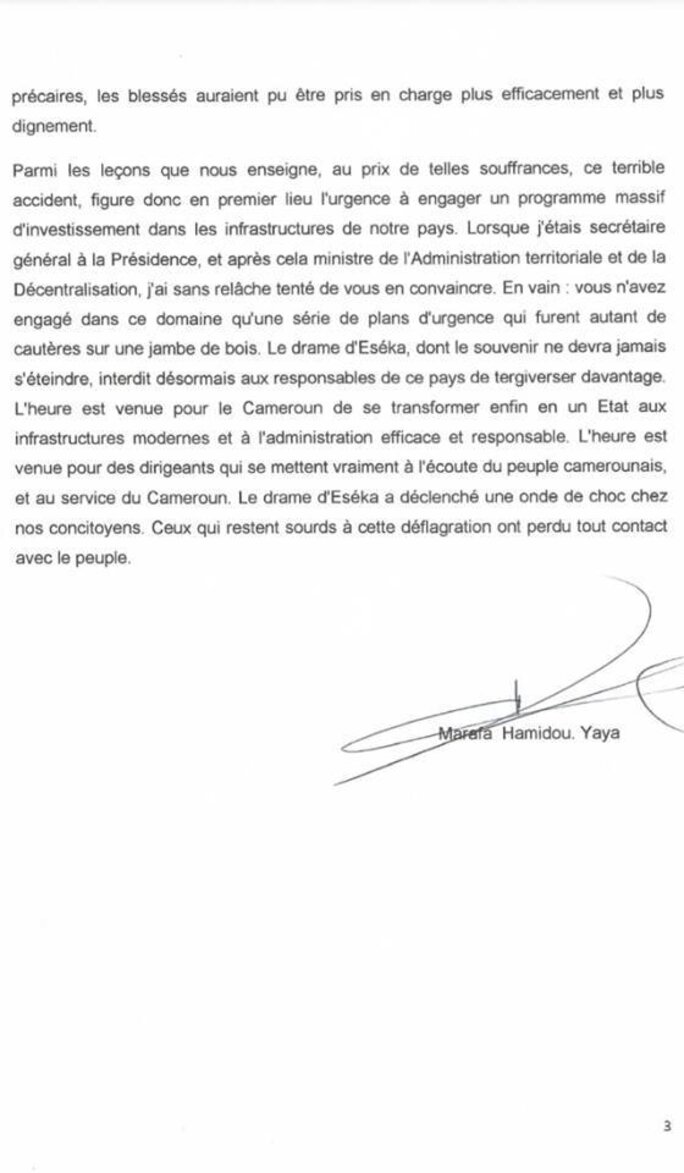 précaires, les blessés auraient pu être pris en charge plus efficacement et plus dignement.

Parmi les leçons que nous enseigne, au prix de telles souffrances, ce terrible accident, figure donc en premier lieu l'urgence à engager un programme massif d'investissement dans les infrastructures de notre pays. Lorsque j'étais secrétaire général à la Présidence, et après cela ministre de l'Administration territoriale et de la Décentralisation, j'ai sans relâche tenté de vous en convaincre. En vain : vous n'avez engagé dans ce domaine qu'une série de plans d'urgence qui furent autant de cautères sur une jambe de bois. Le drame d'Eséka, dont le souvenir ne devra jamais s'éteindre, interdit désormais aux responsables de ce pays de tergiverser davantage. L'heure est venue pour le Cameroun de se transformer enfin en un Etat aux infrastructures modernes et à l'administration efficace et responsable. L'heure est venue pour des dirigeants qui se mettent vraiment à l'écoute du peuple camerounais, et au service du Cameroun. Le drame d'Eséka a déclenché une onde de choc chez nos concitoyens. Ceux qui restent sourds à cette déflagration ont perdu tout contact avec le peuple.

Marafa Hamidou. Yaya

3